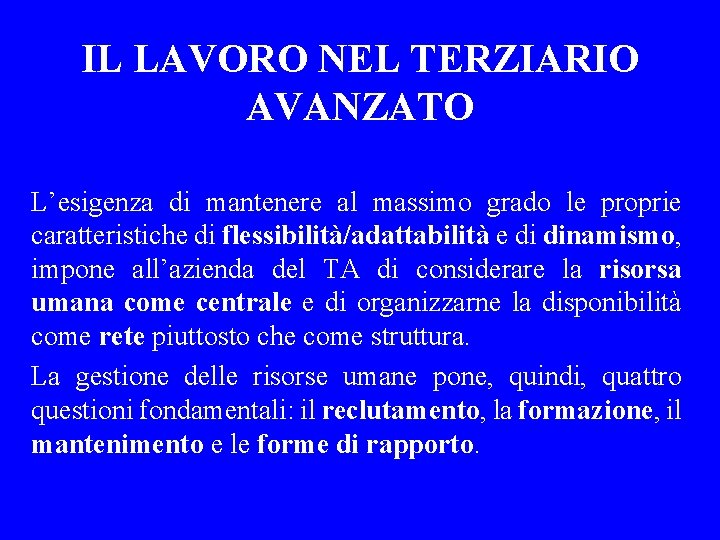 IL LAVORO NEL TERZIARIO AVANZATO

L’esigenza di mantenere al massimo grado le proprie caratteristiche di flessibilità/adattabilità e di dinamismo, impone all’azienda del TA di considerare la risorsa umana come centrale e di organizzarne la disponibilità come rete piuttosto che come struttura.

La gestione delle risorse umane pone, quindi, quattro questioni fondamentali: il reclutamento, la formazione, il mantenimento e le forme di rapporto.